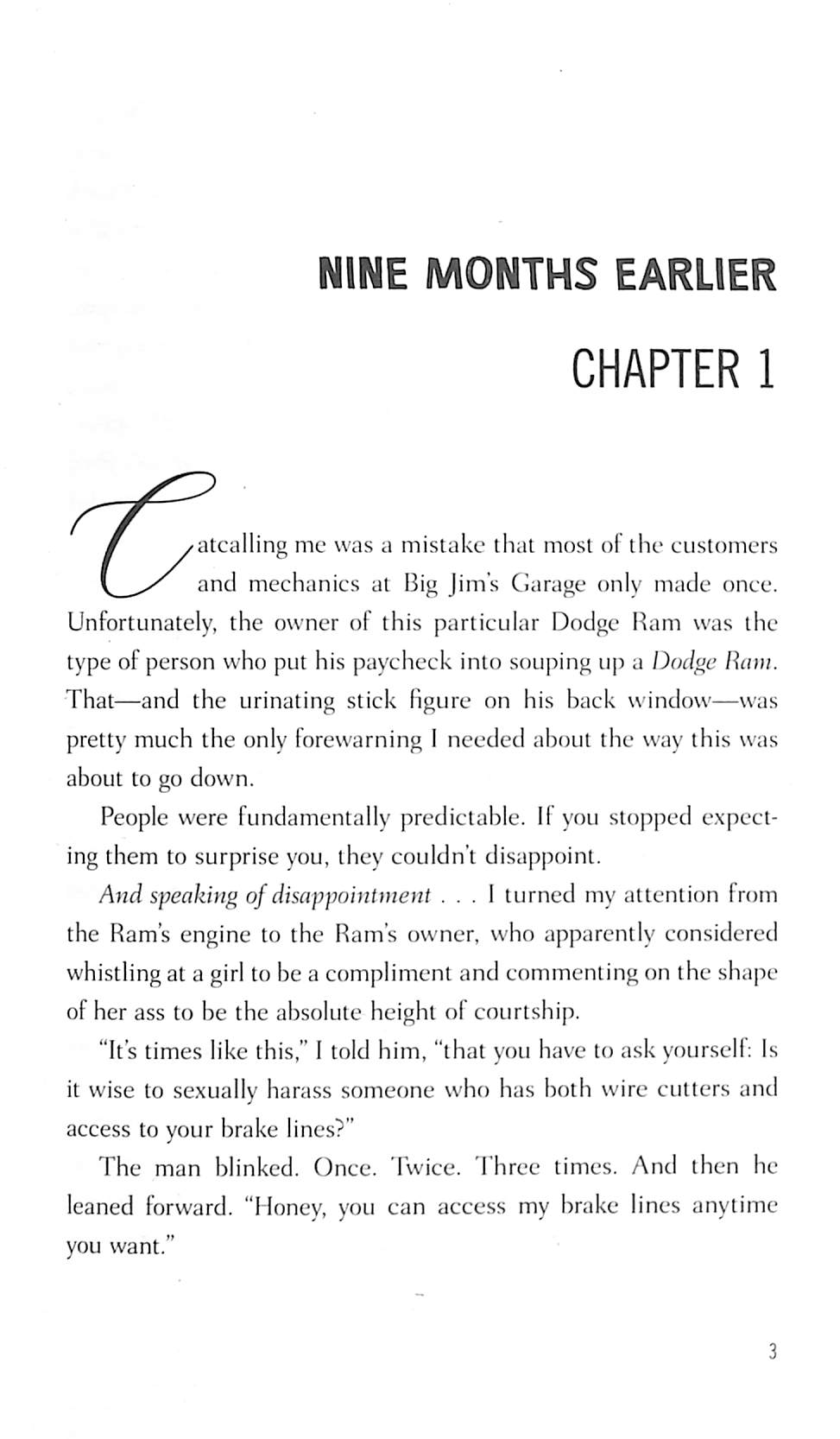 NINE MONTHS EARLIER

CHAPTER 1

Catcalling me was a mistake that most of the customers and mechanics at Big Jim's Garage only made once. Unfortunately, the owner of this particular Dodge Ram was the type of person who put his paycheck into souping up a Dodge Ram. That—and the urinating stick figure on his back window—was pretty much the only forewarning I needed about the way this was about to go down.

People were fundamentally predictable. If you stopped expecting them to surprise you, they couldn't disappoint.

And speaking of disappointment . . . I turned my attention from the Ram's engine to the Ram's owner, who apparently considered whistling at a girl to be a compliment and commenting on the shape of her ass to be the absolute height of courtship.

"It's times like this," I told him, "that you have to ask yourself: Is it wise to sexually harass someone who has both wire cutters and access to your brake lines?"

The man blinked. Once. Twice. Three times. And then he leaned forward. "Honey, you can access my brake lines anytime you want."

3